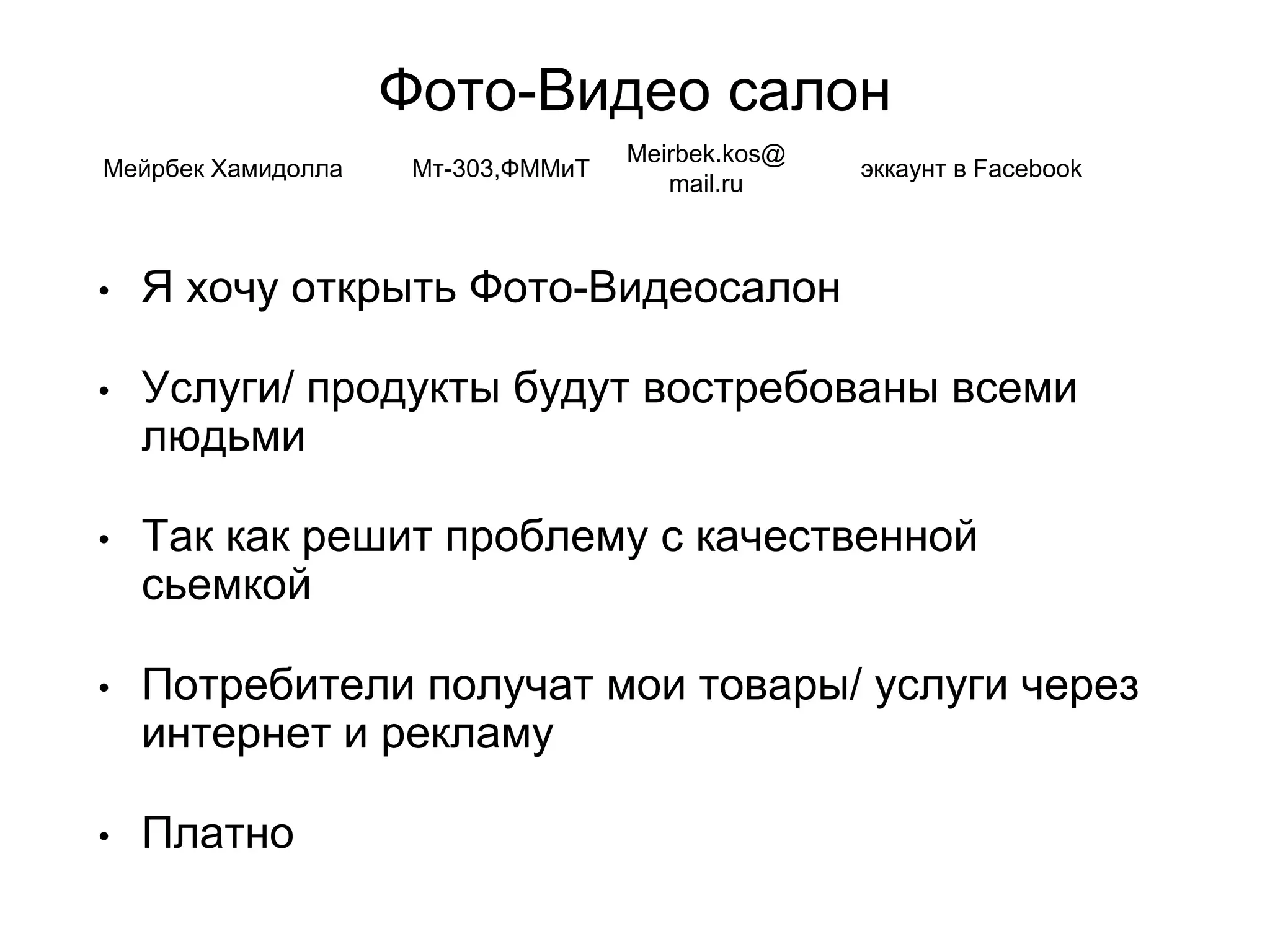 Фото-Видео салон

Мейрбек Хамидолла

Мт-303,ФММиТ

Meirbek.kos@mail.ru

эккаунт в Facebook

• Я хочу открыть Фото-Видеосалон

• Услуги/ продукты будут востребованы всеми людьми

• Так как решит проблему с качественной сьемкой

• Потребители получат мои товары/ услуги через интернет и рекламу

• Платно